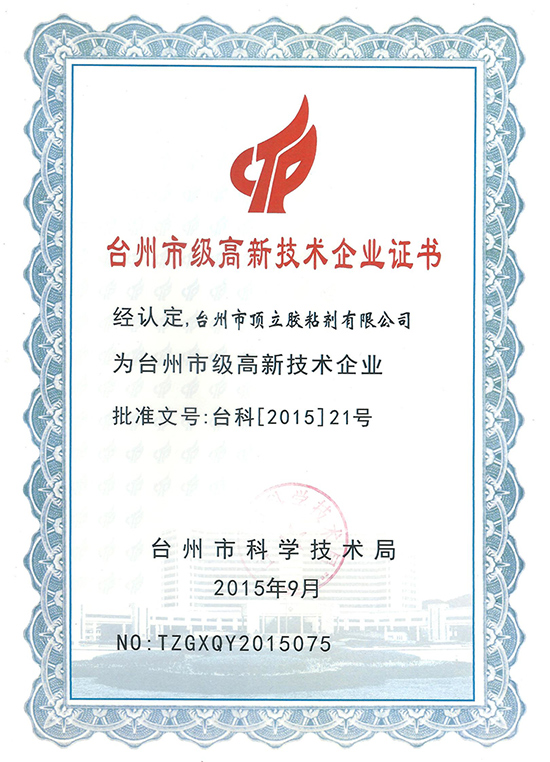 台州市级高新技术企业证书

经认定,台州市顶立胶粘剂有限公司

为台州市级高新技术企业

批准文号:台科[2015]21号

台州市科学技术局

2015年9月

NO:TZGXQY2015075